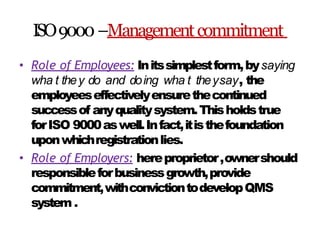 ISO 9000 –Management commitment

• Role of Employees: In its simplest form, by saying what they do and doing what they say, the employees effectively ensure the continued success of any quality system. This holds true for ISO 9000 as well. In fact, it is the foundation upon which registration lies.

• Role of Employers: here proprietor , owner should responsible for business growth, provide commitment, with conviction to develop QMS system .